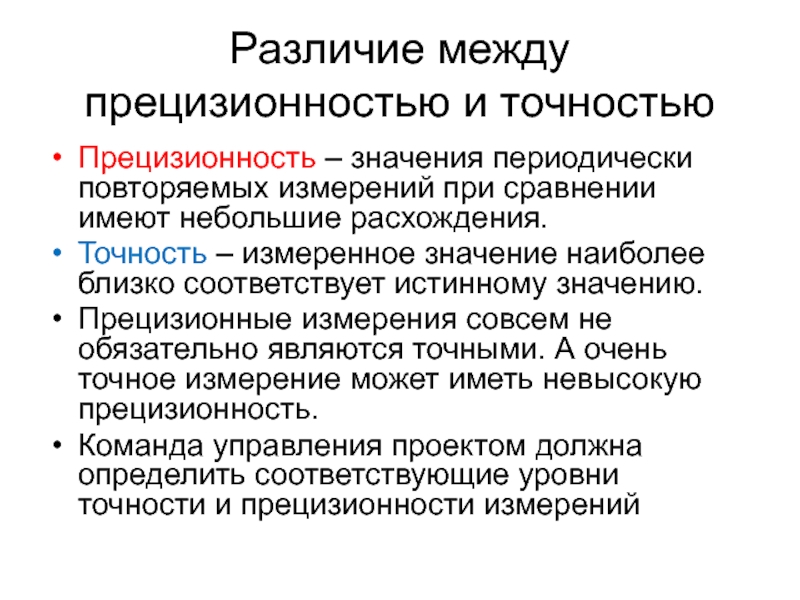 Различие между прецизионностью и точностью

• Прецизионность – значения периодически повторяемых измерений при сравнении имеют небольшие расхождения.
• Точность – измеренное значение наиболее близко соответствует истинному значению.
• Прецизионные измерения совсем не обязательно являются точными. А очень точное измерение может иметь невысокую прецизионность.
• Команда управления проектом должна определить соответствующие уровни точности и прецизионности измерений